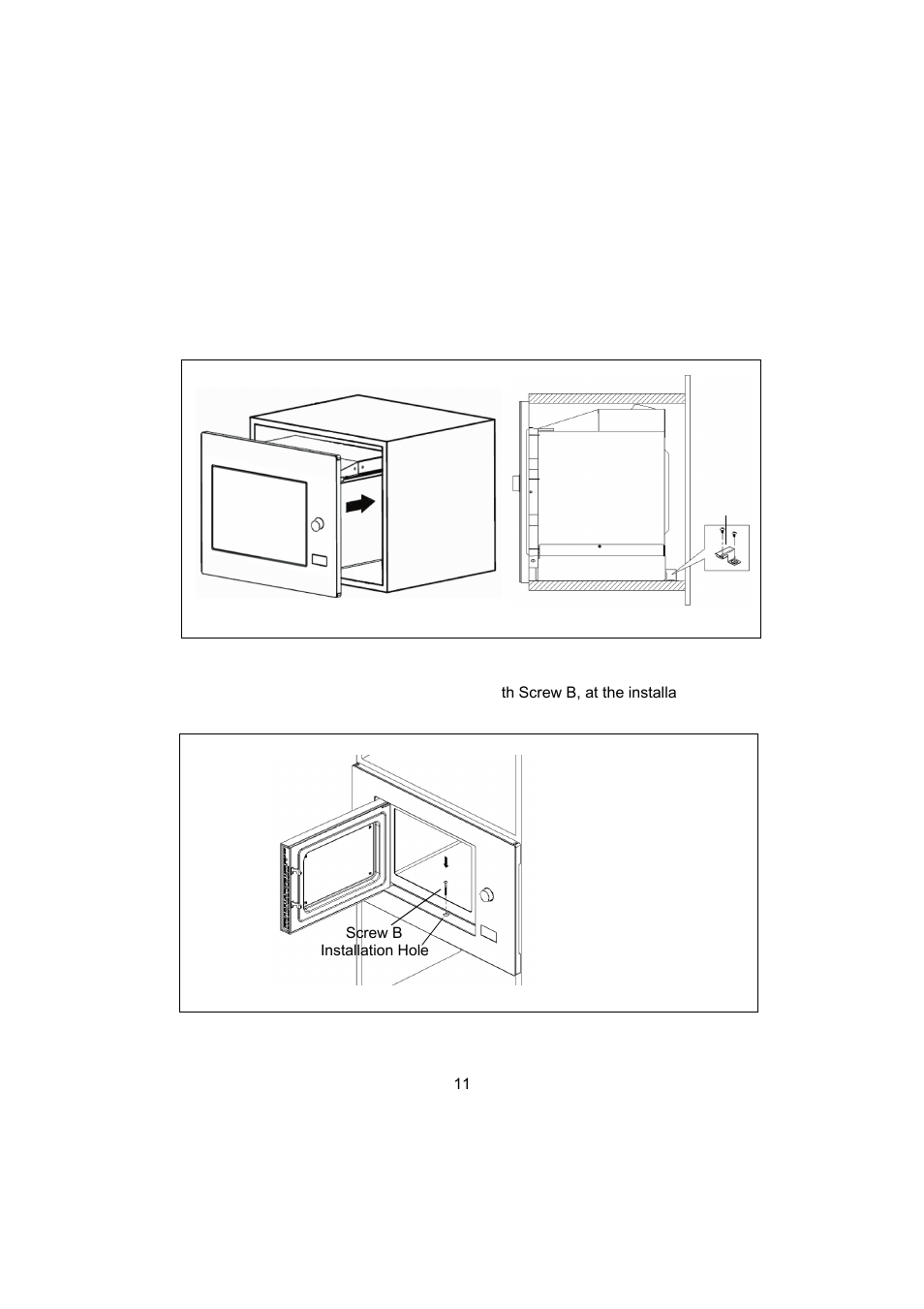 th Screw B, at the installa

Screw B
Installation Hole

11